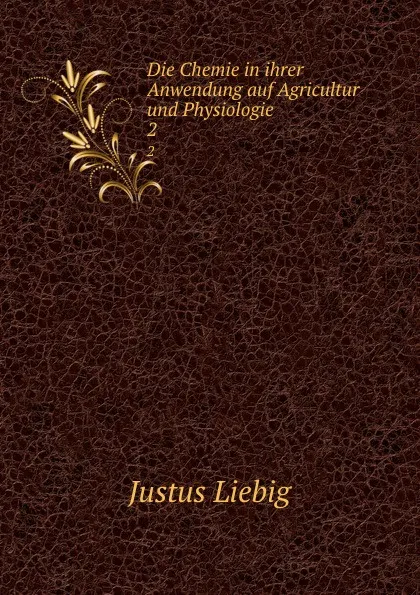 Die Chemie in ihrer Anwendung auf Agricultur und Physiologie
2
2

Justus Liebig